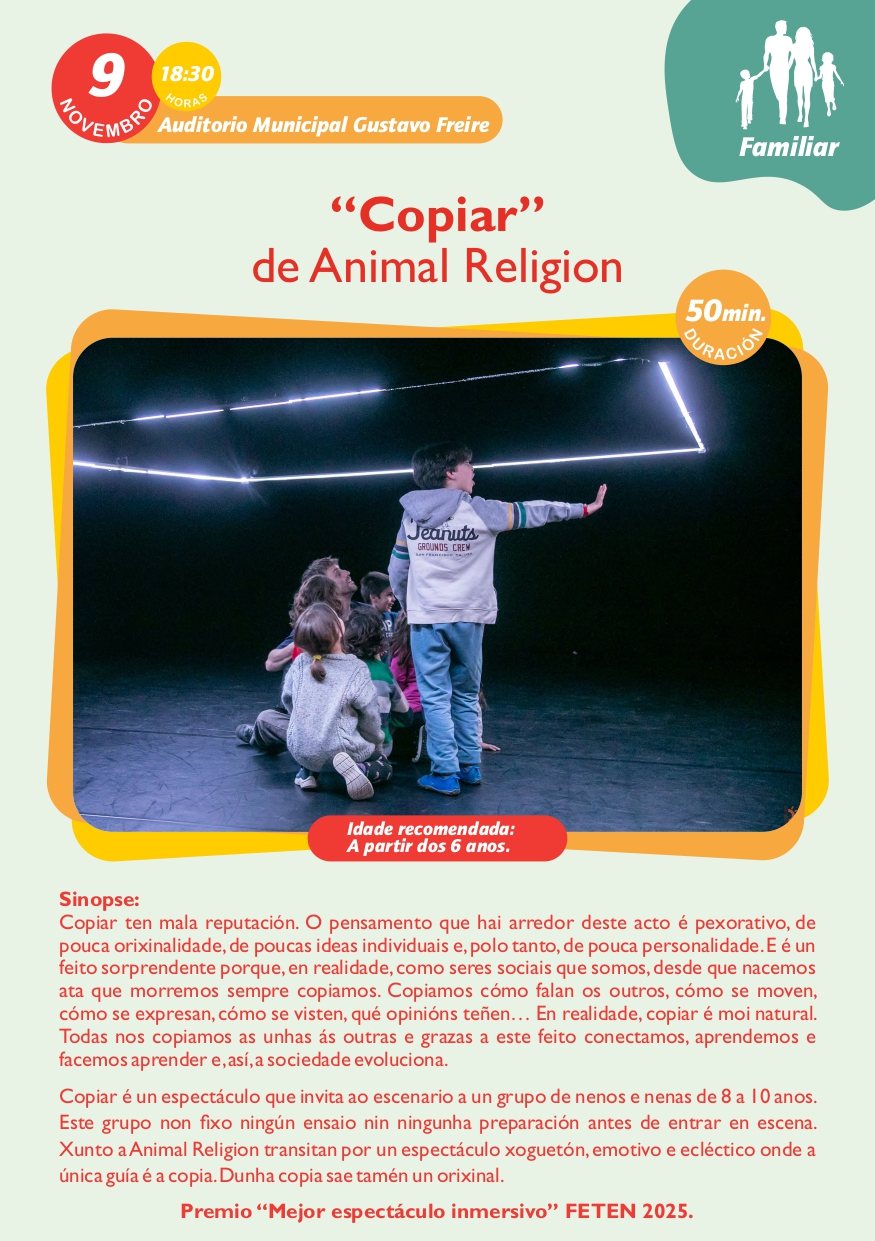 9
NOVEMBRO

18:30
HORAS

Auditorio Municipal Gustavo Freire

Familiar

"Copiar"
de Animal Religion

50min.
DURACIÓN

Idade recomendada:
A partir dos 6 anos.

Sinopse:
Copiar ten mala reputación. O pensamento que hai arredor deste acto é pexorativo, de pouca orixinalidade, de poucas ideas individuais e, polo tanto, de pouca personalidade. E é un feito sorprendente porque, en realidade, como seres sociais que somos, desde que nacemos ata que morremos sempre copiamos. Copiamos cómo falan os outros, cómo se moven, cómo se expresan, cómo se visten, qué opinións teñen… En realidade, copiar é moi natural. Todas nos copiamos as unhas ás outras e grazas a este feito conectamos, aprendemos e facemos aprender e, así, a sociedade evoluciona.

Copiar é un espectáculo que invita ao escenario a un grupo de nenos e nenas de 8 a 10 anos. Este grupo non fixo ningún ensaio nin ningunha preparación antes de entrar en escena. Xunto a Animal Religion transitan por un espectáculo xoguetón, emotivo e ecléctico onde a única guía é a copia. Dunha copia sae tamén un orixinal.

Premio "Mejor espectáculo inmersivo" FETEN 2025.